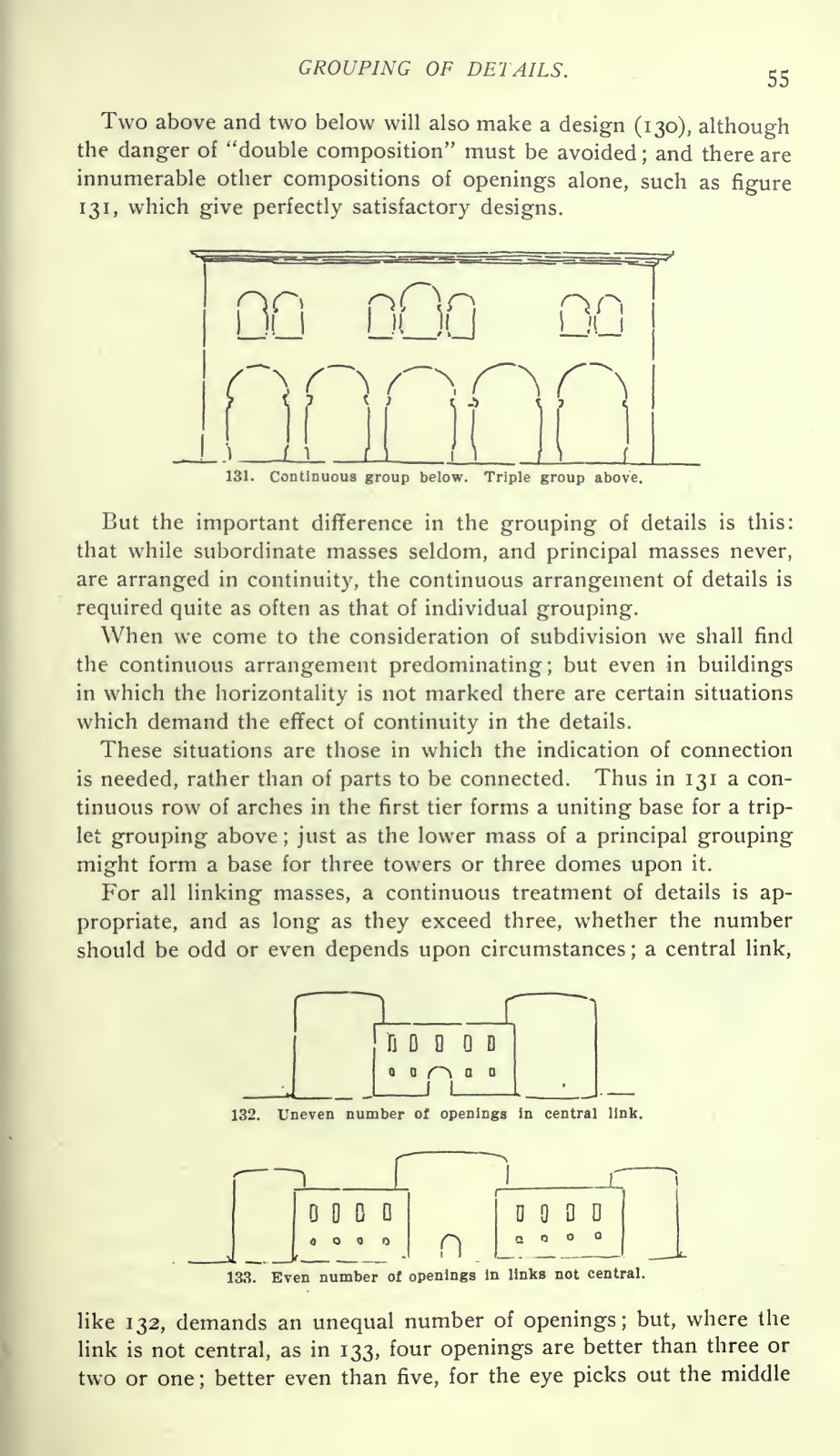 GROUPING OF DETAILS. 55

Two above and two below will also make a design (130), although the danger of "double composition" must be avoided; and there are innumerable other compositions of openings alone, such as figure 131, which give perfectly satisfactory designs.

131. Continuous group below. Triple group above.

But the important difference in the grouping of details is this: that while subordinate masses seldom, and principal masses never, are arranged in continuity, the continuous arrangement of details is required quite as often as that of individual grouping.

When we come to the consideration of subdivision we shall find the continuous arrangement predominating; but even in buildings in which the horizontality is not marked there are certain situations which demand the effect of continuity in the details.

These situations are those in which the indication of connection is needed, rather than of parts to be connected. Thus in 131 a continuous row of arches in the first tier forms a uniting base for a triplet grouping above; just as the lower mass of a principal grouping might form a base for three towers or three domes upon it.

For all linking masses, a continuous treatment of details is appropriate, and as long as they exceed three, whether the number should be odd or even depends upon circumstances; a central link,

132. Uneven number of openings in central link.

133. Even number of openings in links not central.

like 132, demands an unequal number of openings; but, where the link is not central, as in 133, four openings are better than three or two or one; better even than five, for the eye picks out the middle